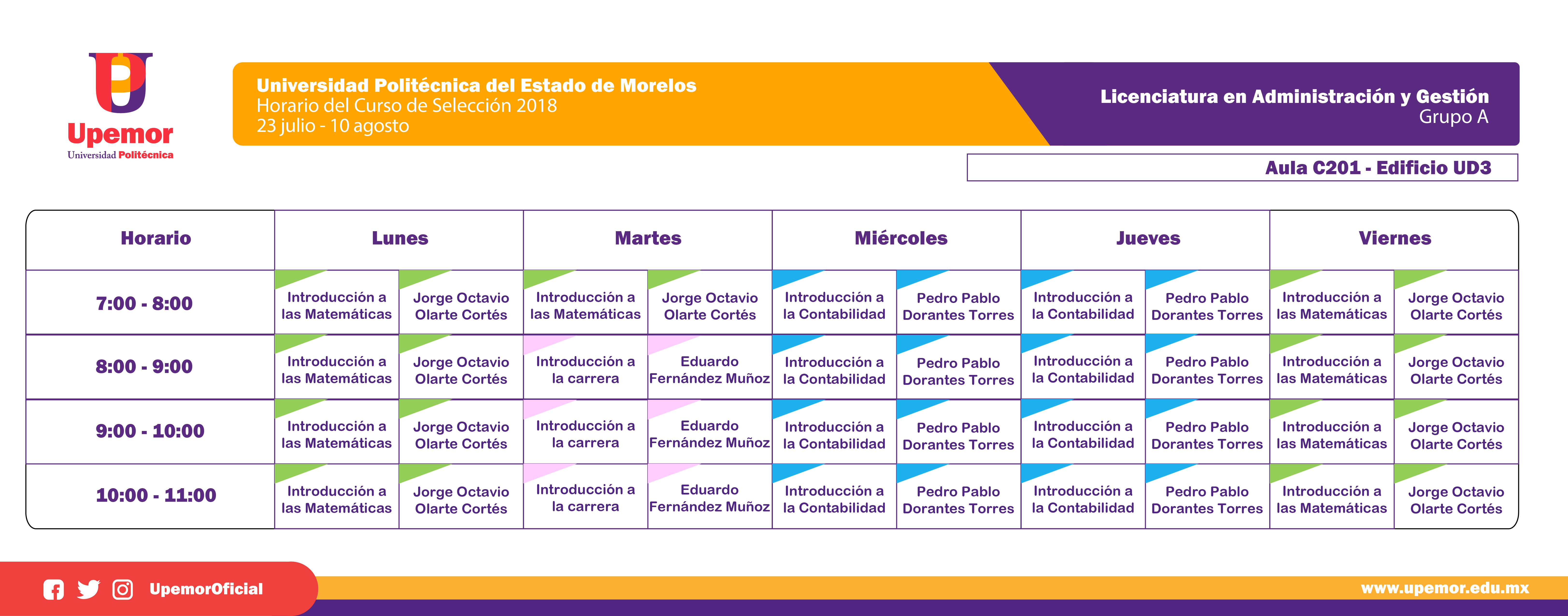 Upemor
Universidad Politécnica

Universidad Politécnica del Estado de Morelos
Horario del Curso de Selección 2018
23 julio - 10 agosto

Licenciatura en Administración y Gestión
Grupo A

Aula C201 - Edificio UD3

| Horario | Lunes | | Martes | | Miércoles | | Jueves | | Viernes | |
|---|---|---|---|---|---|---|---|---|---|---|
| 7:00 - 8:00 | Introducción a las Matemáticas | Jorge Octavio Olarte Cortés | Introducción a las Matemáticas | Jorge Octavio Olarte Cortés | Introducción a la Contabilidad | Pedro Pablo Dorantes Torres | Introducción a la Contabilidad | Pedro Pablo Dorantes Torres | Introducción a las Matemáticas | Jorge Octavio Olarte Cortés |
| 8:00 - 9:00 | Introducción a las Matemáticas | Jorge Octavio Olarte Cortés | Introducción a la carrera | Eduardo Fernández Muñoz | Introducción a la Contabilidad | Pedro Pablo Dorantes Torres | Introducción a la Contabilidad | Pedro Pablo Dorantes Torres | Introducción a las Matemáticas | Jorge Octavio Olarte Cortés |
| 9:00 - 10:00 | Introducción a las Matemáticas | Jorge Octavio Olarte Cortés | Introducción a la carrera | Eduardo Fernández Muñoz | Introducción a la Contabilidad | Pedro Pablo Dorantes Torres | Introducción a la Contabilidad | Pedro Pablo Dorantes Torres | Introducción a las Matemáticas | Jorge Octavio Olarte Cortés |
| 10:00 - 11:00 | Introducción a las Matemáticas | Jorge Octavio Olarte Cortés | Introducción a la carrera | Eduardo Fernández Muñoz | Introducción a la Contabilidad | Pedro Pablo Dorantes Torres | Introducción a la Contabilidad | Pedro Pablo Dorantes Torres | Introducción a las Matemáticas | Jorge Octavio Olarte Cortés |

UpemorOficial
www.upemor.edu.mx